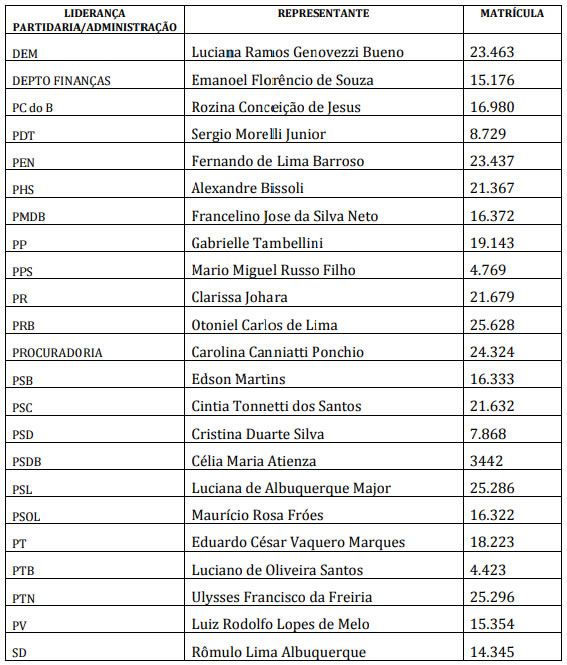 | LIDERANÇA PARTIDARIA/ADMINISTRAÇÃO | REPRESENTANTE | MATRÍCULA |
|---|---|---|
| DEM | Luciana Ramos Genovezzi Bueno | 23.463 |
| DEPTO FINANÇAS | Emanoel Florêncio de Souza | 15.176 |
| PC do B | Rozina Conceição de Jesus | 16.980 |
| PDT | Sergio Morelli Junior | 8.729 |
| PEN | Fernando de Lima Barroso | 23.437 |
| PHS | Alexandre Bissoli | 21.367 |
| PMDB | Francelino Jose da Silva Neto | 16.372 |
| PP | Gabrielle Tambellini | 19.143 |
| PPS | Mario Miguel Russo Filho | 4.769 |
| PR | Clarissa Johara | 21.679 |
| PRB | Otoniel Carlos de Lima | 25.628 |
| PROCURADORIA | Carolina Canniatti Ponchio | 24.324 |
| PSB | Edson Martins | 16.333 |
| PSC | Cintia Tonnetti dos Santos | 21.632 |
| PSD | Cristina Duarte Silva | 7.868 |
| PSDB | Célia Maria Atienza | 3442 |
| PSL | Luciana de Albuquerque Major | 25.286 |
| PSOL | Maurício Rosa Fróes | 16.322 |
| PT | Eduardo César Vaquero Marques | 18.223 |
| PTB | Luciano de Oliveira Santos | 4.423 |
| PTN | Ulysses Francisco da Freiria | 25.296 |
| PV | Luiz Rodolfo Lopes de Melo | 15.354 |
| SD | Rômulo Lima Albuquerque | 14.345 |